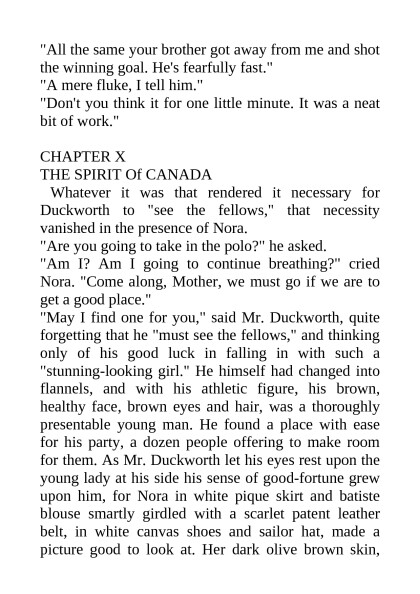 "All the same your brother got away from me and shot the winning goal. He's fearfully fast."
"A mere fluke, I tell him."
"Don't you think it for one little minute. It was a neat bit of work."

CHAPTER X
THE SPIRIT Of CANADA
Whatever it was that rendered it necessary for Duckworth to "see the fellows," that necessity vanished in the presence of Nora.
"Are you going to take in the polo?" he asked.
"Am I? Am I going to continue breathing?" cried Nora. "Come along, Mother, we must go if we are to get a good place."
"May I find one for you," said Mr. Duckworth, quite forgetting that he "must see the fellows," and thinking only of his good luck in falling in with such a "stunning-looking girl." He himself had changed into flannels, and with his athletic figure, his brown, healthy face, brown eyes and hair, was a thoroughly presentable young man. He found a place with ease for his party, a dozen people offering to make room for them. As Mr. Duckworth let his eyes rest upon the young lady at his side his sense of good-fortune grew upon him, for Nora in white pique skirt and batiste blouse smartly girdled with a scarlet patent leather belt, in white canvas shoes and sailor hat, made a picture good to look at. Her dark olive brown skin,